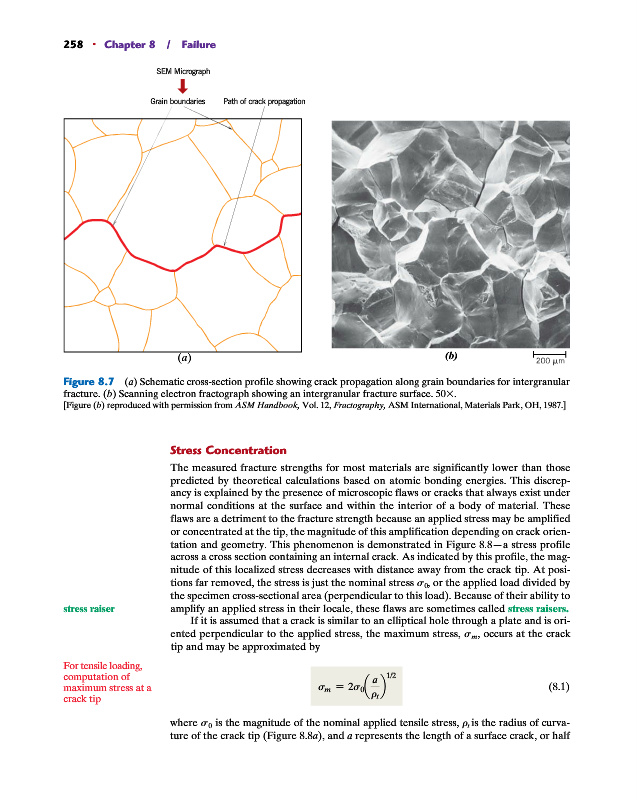 258 · Chapter 8 / Failure

SEM Micrograph

Grain boundaries

Path of crack propagation

(a)

(b)

200 μm

Figure 8.7 (a) Schematic cross-section profile showing crack propagation along grain boundaries for intergranular fracture. (b) Scanning electron fractograph showing an intergranular fracture surface. 50×.
[Figure (b) reproduced with permission from ASM Handbook, Vol. 12, Fractography, ASM International, Materials Park, OH, 1987.]

Stress Concentration

The measured fracture strengths for most materials are significantly lower than those predicted by theoretical calculations based on atomic bonding energies. This discrepancy is explained by the presence of microscopic flaws or cracks that always exist under normal conditions at the surface and within the interior of a body of material. These flaws are a detriment to the fracture strength because an applied stress may be amplified or concentrated at the tip, the magnitude of this amplification depending on crack orientation and geometry. This phenomenon is demonstrated in Figure 8.8—a stress profile across a cross section containing an internal crack. As indicated by this profile, the magnitude of this localized stress decreases with distance away from the crack tip. At positions far removed, the stress is just the nominal stress $\sigma_0$, or the applied load divided by the specimen cross-sectional area (perpendicular to this load). Because of their ability to amplify an applied stress in their locale, these flaws are sometimes called stress raisers.

stress raiser

If it is assumed that a crack is similar to an elliptical hole through a plate and is oriented perpendicular to the applied stress, the maximum stress, $\sigma_m$, occurs at the crack tip and may be approximated by

For tensile loading, computation of maximum stress at a crack tip

$\sigma_m = 2\sigma_0\left(\frac{a}{\rho_t}\right)^{1/2}$ (8.1)

where $\sigma_0$ is the magnitude of the nominal applied tensile stress, $\rho_t$ is the radius of curvature of the crack tip (Figure 8.8a), and $a$ represents the length of a surface crack, or half